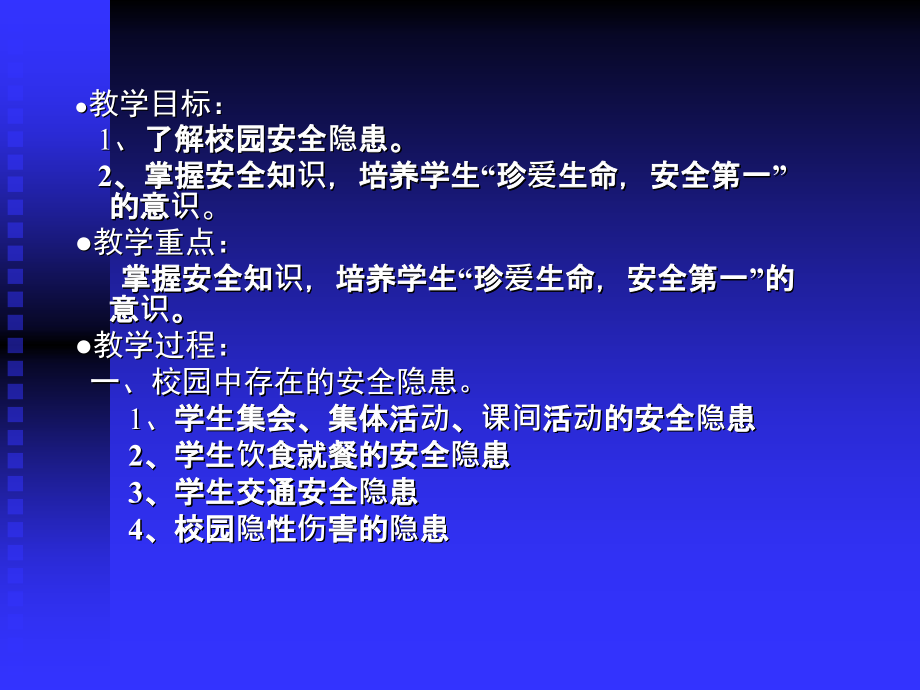 • 教学目标：
1、了解校园安全隐患。
2、掌握安全知识，培养学生“珍爱生命，安全第一”的意识。

• 教学重点：
掌握安全知识，培养学生“珍爱生命，安全第一”的意识。

• 教学过程：
一、校园中存在的安全隐患。
1、学生集会、集体活动、课间活动的安全隐患
2、学生饮食就餐的安全隐患
3、学生交通安全隐患
4、校园隐性伤害的隐患